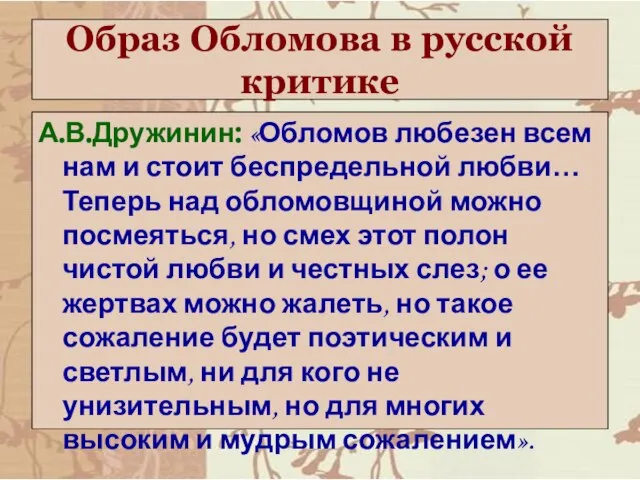 Образ Обломова в русской критике

А.В.Дружинин: «Обломов любезен всем нам и стоит беспредельной любви… Теперь над обломовщиной можно посмеяться, но смех этот полон чистой любви и честных слез; о ее жертвах можно жалеть, но такое сожаление будет поэтическим и светлым, ни для кого не унизительным, но для многих высоким и мудрым сожалением».